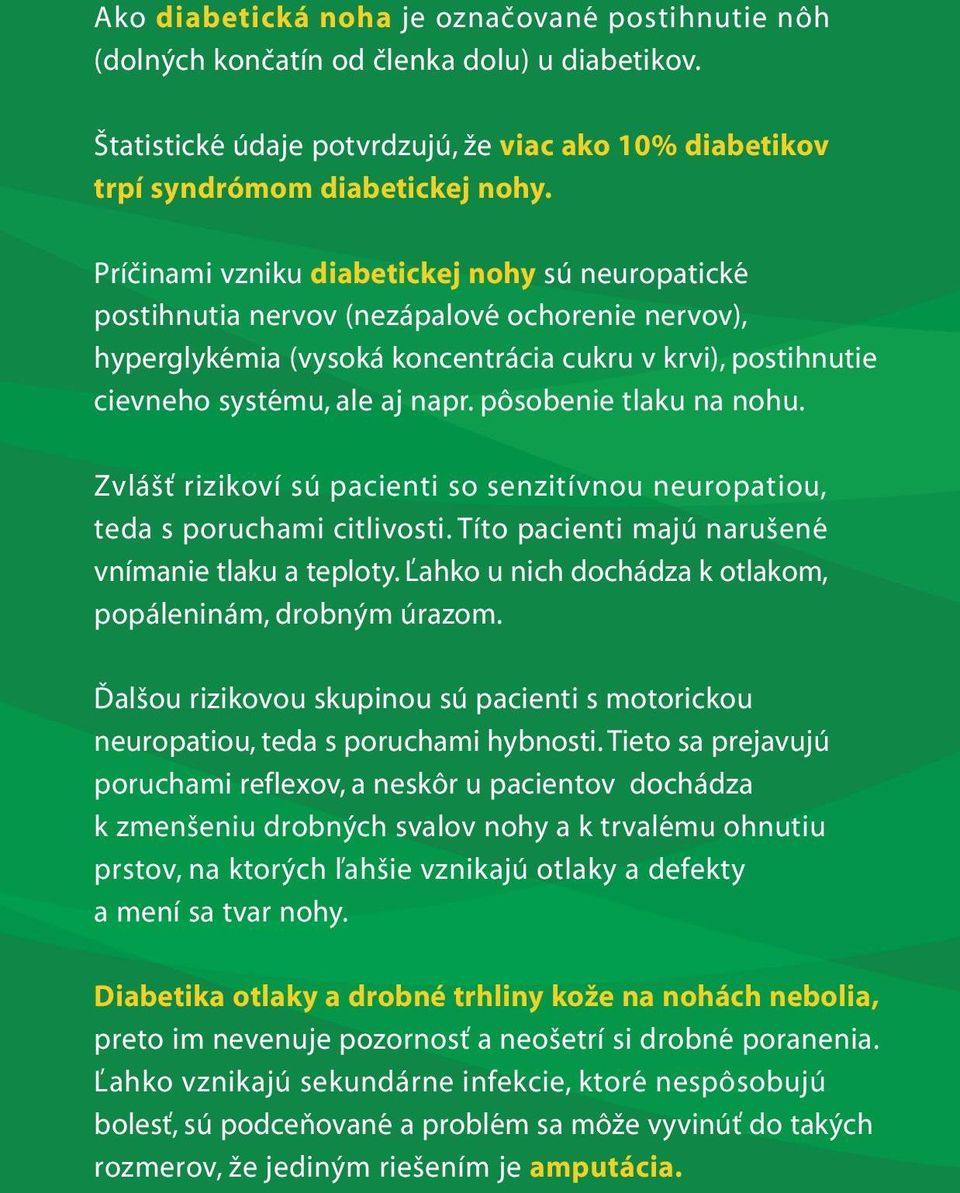 Ako diabetická noha je označované postihnutie nôh (dolných končatín od členka dolu) u diabetikov.

Štatistické údaje potvrdzujú, že viac ako 10% diabetikov trpí syndrómom diabetickej nohy.

Príčinami vzniku diabetickej nohy sú neuropatické postihnutia nervov (nezápalové ochorenie nervov), hyperglykémia (vysoká koncentrácia cukru v krvi), postihnutie cievneho systému, ale aj napr. pôsobenie tlaku na nohu.

Zvlášť rizikoví sú pacienti so senzitívnou neuropatiou, teda s poruchami citlivosti. Títo pacienti majú narušené vnímanie tlaku a teploty. Ľahko u nich dochádza k otlakom, popáleninám, drobným úrazom.

Ďalšou rizikovou skupinou sú pacienti s motorickou neuropatiou, teda s poruchami hybnosti. Tieto sa prejavujú poruchami reflexov, a neskôr u pacientov dochádza k zmenšeniu drobných svalov nohy a k trvalému ohnutiu prstov, na ktorých ľahšie vznikajú otlaky a defekty a mení sa tvar nohy.

Diabetika otlaky a drobné trhliny kože na nohách nebolia, preto im nevenuje pozornosť a neošetrí si drobné poranenia. Ľahko vznikajú sekundárne infekcie, ktoré nespôsobujú bolesť, sú podceňované a problém sa môže vyvinúť do takých rozmerov, že jediným riešením je amputácia.